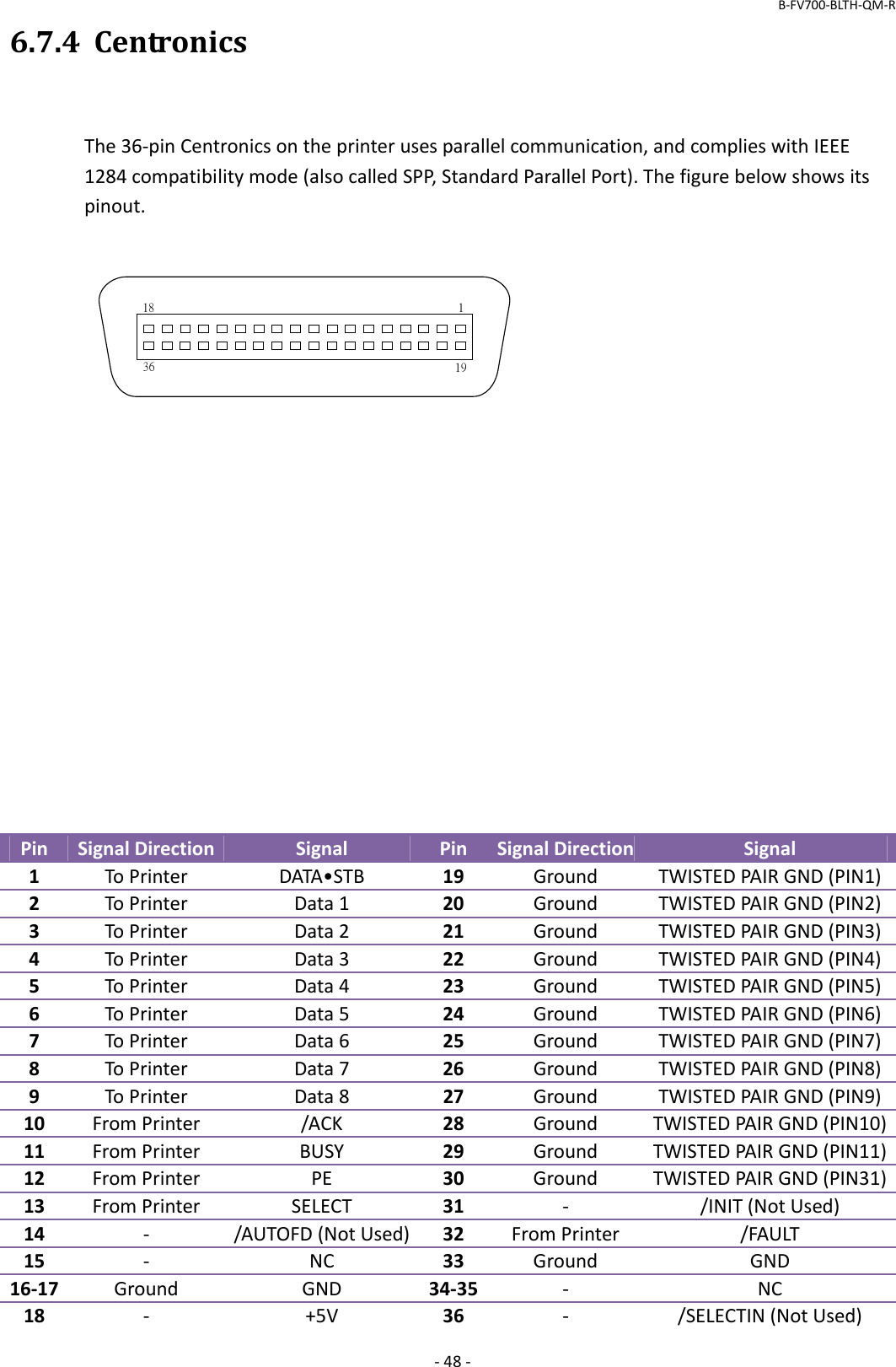 B-FV700-BLTH-QM-R

6.7.4 Centronics

The 36-pin Centronics on the printer uses parallel communication, and complies with IEEE 1284 compatibility mode (also called SPP, Standard Parallel Port). The figure below shows its pinout.

18
1
36
19

| Pin | Signal Direction | Signal | Pin | Signal Direction | Signal |
|---|---|---|---|---|---|
| 1 | To Printer | DATA•STB | 19 | Ground | TWISTED PAIR GND (PIN1) |
| 2 | To Printer | Data 1 | 20 | Ground | TWISTED PAIR GND (PIN2) |
| 3 | To Printer | Data 2 | 21 | Ground | TWISTED PAIR GND (PIN3) |
| 4 | To Printer | Data 3 | 22 | Ground | TWISTED PAIR GND (PIN4) |
| 5 | To Printer | Data 4 | 23 | Ground | TWISTED PAIR GND (PIN5) |
| 6 | To Printer | Data 5 | 24 | Ground | TWISTED PAIR GND (PIN6) |
| 7 | To Printer | Data 6 | 25 | Ground | TWISTED PAIR GND (PIN7) |
| 8 | To Printer | Data 7 | 26 | Ground | TWISTED PAIR GND (PIN8) |
| 9 | To Printer | Data 8 | 27 | Ground | TWISTED PAIR GND (PIN9) |
| 10 | From Printer | /ACK | 28 | Ground | TWISTED PAIR GND (PIN10) |
| 11 | From Printer | BUSY | 29 | Ground | TWISTED PAIR GND (PIN11) |
| 12 | From Printer | PE | 30 | Ground | TWISTED PAIR GND (PIN31) |
| 13 | From Printer | SELECT | 31 | - | /INIT (Not Used) |
| 14 | - | /AUTOFD (Not Used) | 32 | From Printer | /FAULT |
| 15 | - | NC | 33 | Ground | GND |
| 16-17 | Ground | GND | 34-35 | - | NC |
| 18 | - | +5V | 36 | - | /SELECTIN (Not Used) |

- 48 -